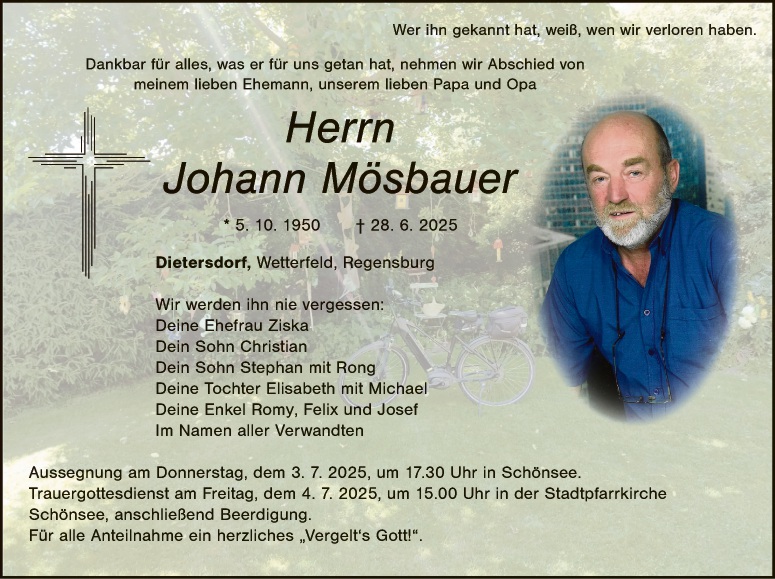 Wer ihn gekannt hat, weiß, wen wir verloren haben.

Dankbar für alles, was er für uns getan hat, nehmen wir Abschied von meinem lieben Ehemann, unserem lieben Papa und Opa

Herrn
Johann Mösbauer

* 5. 10. 1950 † 28. 6. 2025

Dietersdorf, Wetterfeld, Regensburg

Wir werden ihn nie vergessen:
Deine Ehefrau Ziska
Dein Sohn Christian
Dein Sohn Stephan mit Rong
Deine Tochter Elisabeth mit Michael
Deine Enkel Romy, Felix und Josef
Im Namen aller Verwandten

Aussegnung am Donnerstag, dem 3. 7. 2025, um 17.30 Uhr in Schönsee. Trauergottesdienst am Freitag, dem 4. 7. 2025, um 15.00 Uhr in der Stadtpfarrkirche Schönsee, anschließend Beerdigung.
Für alle Anteilnahme ein herzliches „Vergelt's Gott!“.